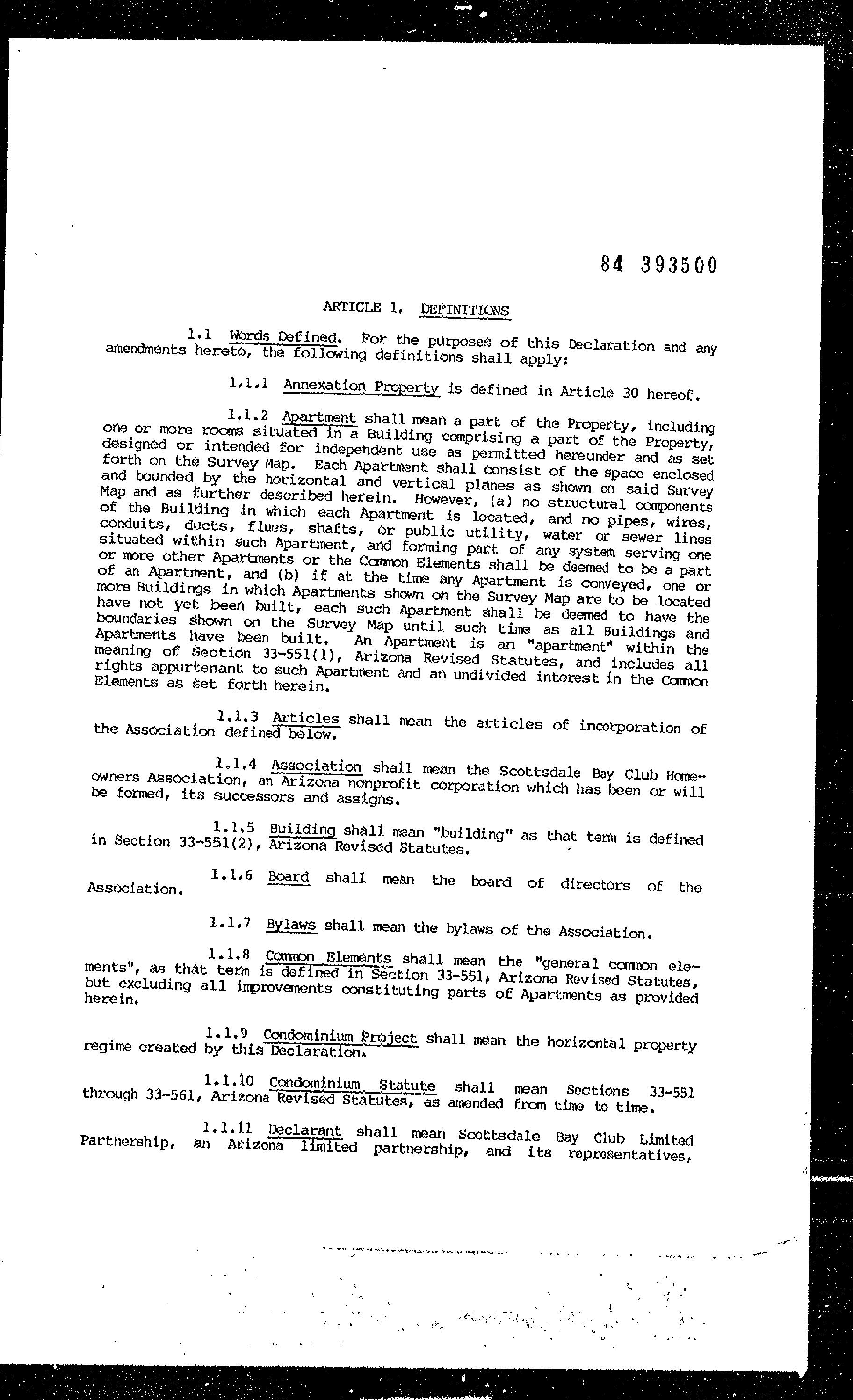 84 393500

ARTICLE 1. DEFINITIONS

1.1 Words Defined. For the purposes of this Declaration and any amendments hereto, the following definitions shall apply:

1.1.1 Annexation Property is defined in Article 30 hereof.

1.1.2 Apartment shall mean a part of the Property, including one or more rooms situated in a Building comprising a part of the Property, designed or intended for independent use as permitted hereunder and as set forth on the Survey Map. Each Apartment shall consist of the space enclosed and bounded by the horizontal and vertical planes as shown on said Survey Map and as further described herein. However, (a) no structural components of the Building in which each Apartment is located, and no pipes, wires, conduits, ducts, flues, shafts, or public utility, water or sewer lines situated within such Apartment, and forming part of any system serving one or more other Apartments or the Common Elements shall be deemed to be a part of an Apartment, and (b) if at the time any Apartment is conveyed, one or more Buildings in which Apartments shown on the Survey Map are to be located have not yet been built, each such Apartment shall be deemed to have the boundaries shown on the Survey Map until such time as all Buildings and Apartments have been built. An Apartment is an "apartment" within the meaning of Section 33-551(1), Arizona Revised Statutes, and includes all rights appurtenant to such Apartment and an undivided interest in the Common Elements as set forth herein.

1.1.3 Articles shall mean the articles of incorporation of the Association defined below.

1.1.4 Association shall mean the Scottsdale Bay Club Homeowners Association, an Arizona nonprofit corporation which has been or will be formed, its successors and assigns.

1.1.5 Building shall mean "building" as that term is defined in Section 33-551(2), Arizona Revised Statutes.

1.1.6 Board shall mean the board of directors of the Association.

1.1.7 Bylaws shall mean the bylaws of the Association.

1.1.8 Common Elements shall mean the "general common elements", as that term is defined in Section 33-551, Arizona Revised Statutes, but excluding all improvements constituting parts of Apartments as provided herein.

1.1.9 Condominium Project shall mean the horizontal property regime created by this Declaration.

1.1.10 Condominium Statute shall mean Sections 33-551 through 33-561, Arizona Revised Statutes, as amended from time to time.

1.1.11 Declarant shall mean Scottsdale Bay Club Limited Partnership, an Arizona limited partnership, and its representatives,